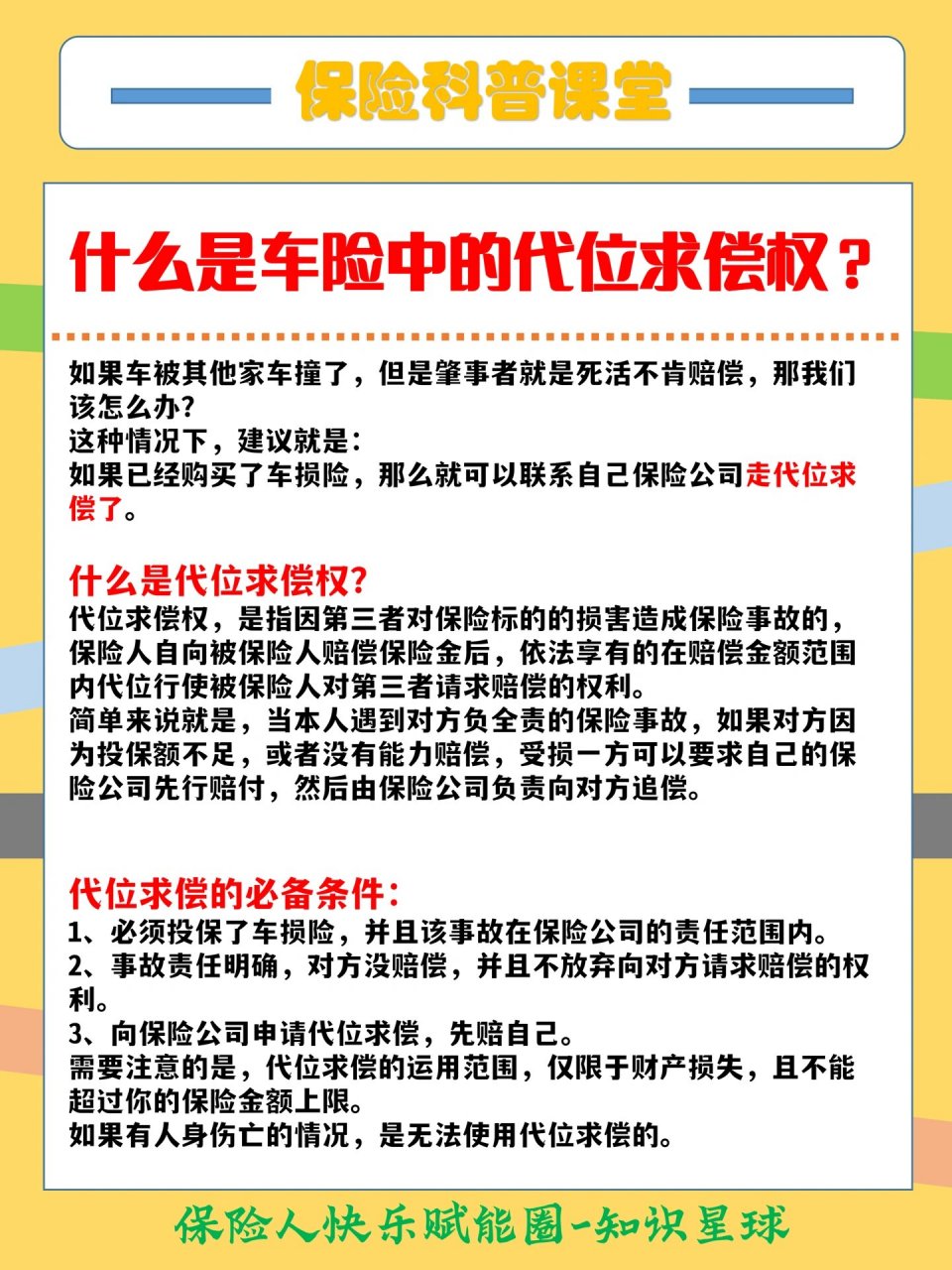 保险科普课堂

什么是车险中的代位求偿权？

如果车被其他家车撞了，但是肇事者就是死活不肯赔偿，那我们该怎么办?
这种情况下，建议就是：
如果已经购买了车损险，那么就可以联系自己保险公司走代位求偿了。

什么是代位求偿权?
代位求偿权，是指因第三者对保险标的的损害造成保险事故的，保险人自向被保险人赔偿保险金后，依法享有的在赔偿金额范围内代位行使被保险人对第三者请求赔偿的权利。
简单来说就是，当本人遇到对方负全责的保险事故，如果对方因为投保额不足，或者没有能力赔偿，受损一方可以要求自己的保险公司先行赔付，然后由保险公司负责向对方追偿。

代位求偿的必备条件：
1、必须投保了车损险，并且该事故在保险公司的责任范围内。
2、事故责任明确，对方没赔偿，并且不放弃向对方请求赔偿的权利。
3、向保险公司申请代位求偿，先赔自己。
需要注意的是，代位求偿的运用范围，仅限于财产损失，且不能超过你的保险金额上限。
如果有人身伤亡的情况，是无法使用代位求偿的。

保险人快乐赋能圈-知识星球